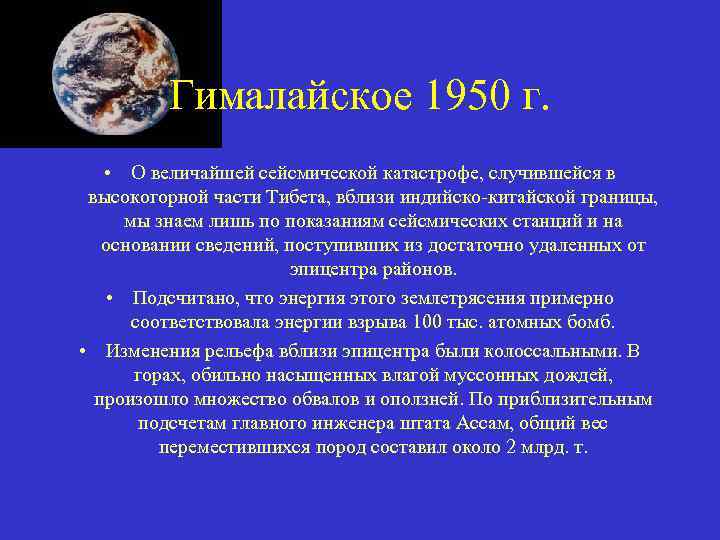 Гималайское 1950 г.

• О величайшей сейсмической катастрофе, случившейся в высокогорной части Тибета, вблизи индийско-китайской границы, мы знаем лишь по показаниям сейсмических станций и на основании сведений, поступивших из достаточно удаленных от эпицентра районов.

• Подсчитано, что энергия этого землетрясения примерно соответствовала энергии взрыва 100 тыс. атомных бомб.

• Изменения рельефа вблизи эпицентра были колоссальными. В горах, обильно насыщенных влагой муссонных дождей, произошло множество обвалов и оползней. По приблизительным подсчетам главного инженера штата Ассам, общий вес переместившихся пород составил около 2 млрд. т.